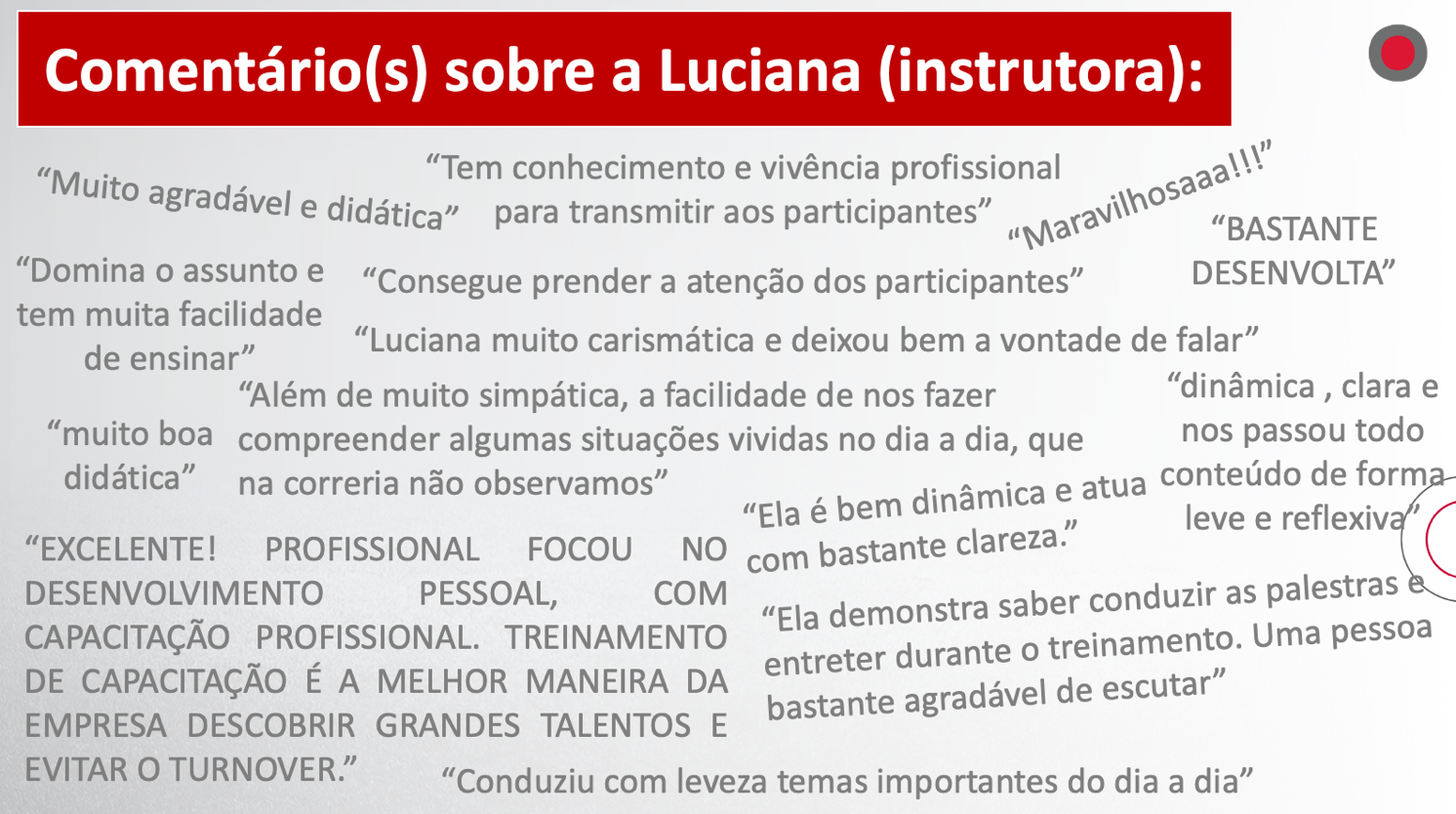 Comentário(s) sobre a Luciana (instrutora):

"Muito agradável e didática"

"Tem conhecimento e vivência profissional para transmitir aos participantes"

"Maravilhosaaa!!!"

"BASTANTE DESENVOLTA"

"Domina o assunto e tem muita facilidade de ensinar"

"Consegue prender a atenção dos participantes"

"Luciana muito carismática e deixou bem a vontade de falar"

"muito boa didática"

"Além de muito simpática, a facilidade de nos fazer compreender algumas situações vividas no dia a dia, que na correria não observamos"

"dinâmica , clara e nos passou todo conteúdo de forma leve e reflexiva"

"Ela é bem dinâmica e atua com bastante clareza."

"EXCELENTE! PROFISSIONAL FOCOU NO DESENVOLVIMENTO PESSOAL, COM CAPACITAÇÃO PROFISSIONAL. TREINAMENTO DE CAPACITAÇÃO É A MELHOR MANEIRA DA EMPRESA DESCOBRIR GRANDES TALENTOS E EVITAR O TURNOVER."

"Ela demonstra saber conduzir as palestras e entreter durante o treinamento. Uma pessoa bastante agradável de escutar"

"Conduziu com leveza temas importantes do dia a dia"